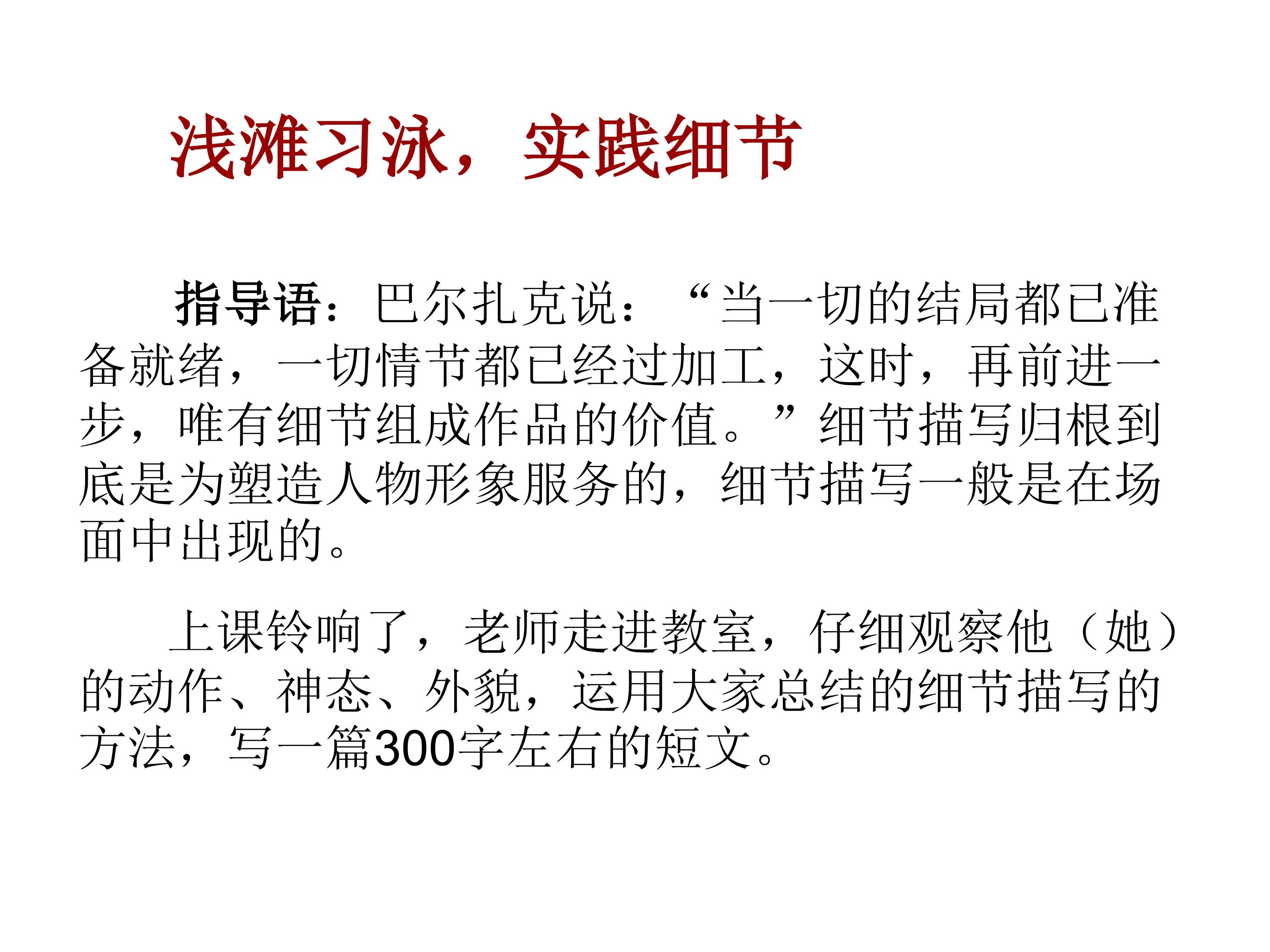 浅滩习泳，实践细节

指导语：巴尔扎克说：“当一切的结局都已准备就绪，一切情节都已经过加工，这时，再前进一步，唯有细节组成作品的价值。”细节描写归根到底是为塑造人物形象服务的，细节描写一般是在场面中出现的。

上课铃响了，老师走进教室，仔细观察他（她）的动作、神态、外貌，运用大家总结的细节描写的方法，写一篇300字左右的短文。